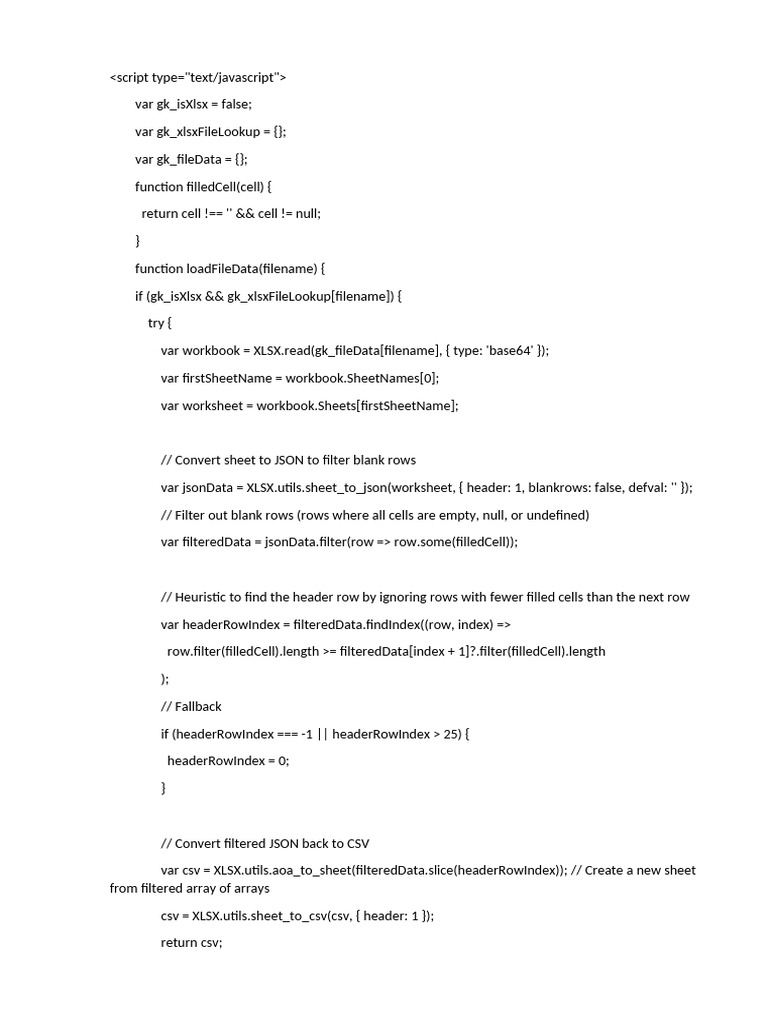 <script type="text/javascript">

var gk_isXlsx = false;

var gk_xlsxFileLookup = {};

var gk_fileData = {};

function filledCell(cell) {

return cell !== '' && cell != null;

}

function loadFileData(filename) {

if (gk_isXlsx && gk_xlsxFileLookup[filename]) {

try {

var workbook = XLSX.read(gk_fileData[filename], { type: 'base64' });

var firstSheetName = workbook.SheetNames[0];

var worksheet = workbook.Sheets[firstSheetName];

// Convert sheet to JSON to filter blank rows

var jsonData = XLSX.utils.sheet_to_json(worksheet, { header: 1, blankrows: false, defval: '' });

// Filter out blank rows (rows where all cells are empty, null, or undefined)

var filteredData = jsonData.filter(row => row.some(filledCell));

// Heuristic to find the header row by ignoring rows with fewer filled cells than the next row

var headerRowIndex = filteredData.findIndex((row, index) =>

row.filter(filledCell).length >= filteredData[index + 1]?.filter(filledCell).length

);

// Fallback

if (headerRowIndex === -1 || headerRowIndex > 25) {

headerRowIndex = 0;

}

// Convert filtered JSON back to CSV

var csv = XLSX.utils.aoa_to_sheet(filteredData.slice(headerRowIndex)); // Create a new sheet from filtered array of arrays

csv = XLSX.utils.sheet_to_csv(csv, { header: 1 });

return csv;